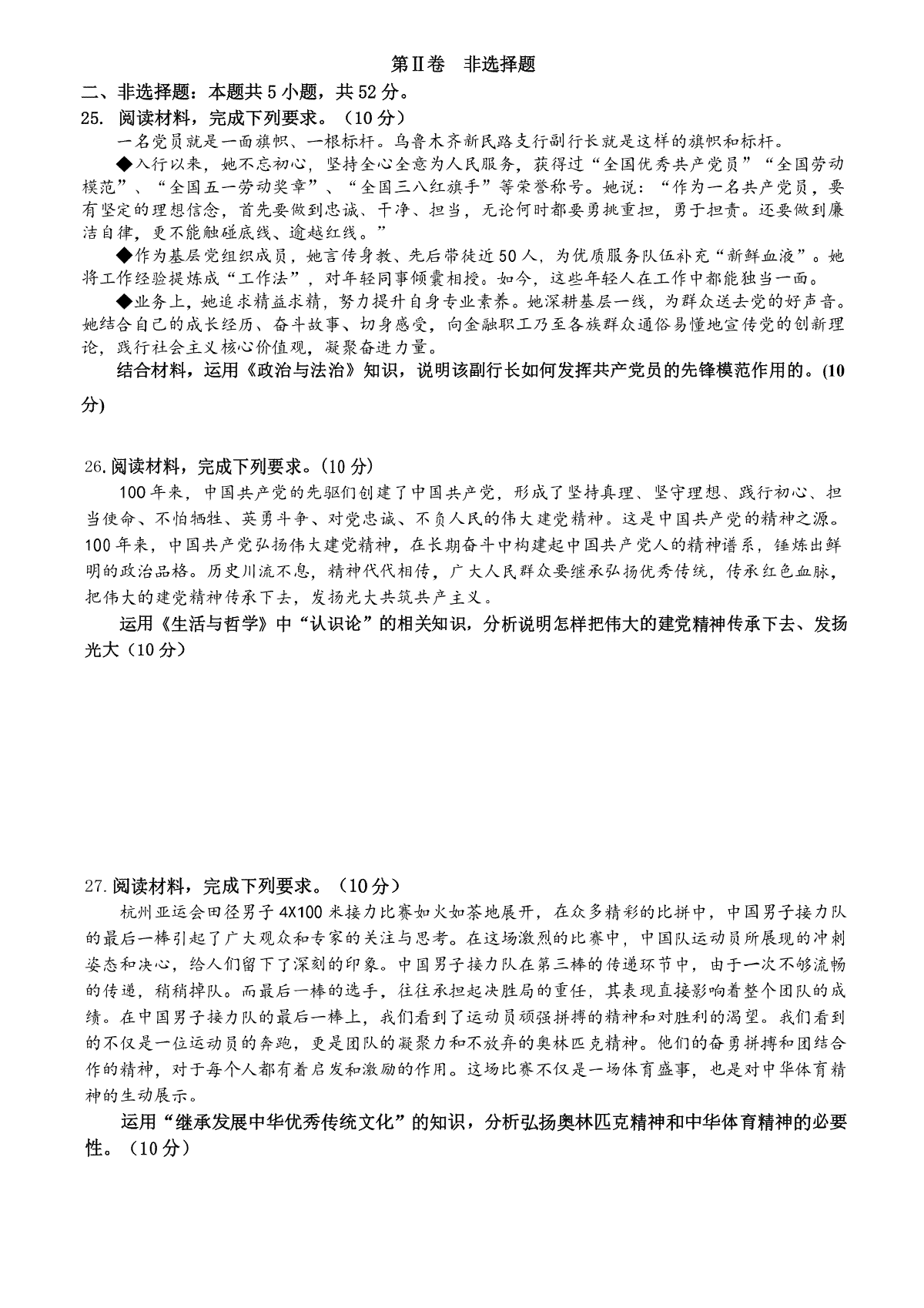 第Ⅱ卷　非选择题

二、非选择题：本题共5小题，共52分。

25. 阅读材料，完成下列要求。（10分）

一名党员就是一面旗帜、一根标杆。乌鲁木齐新民路支行副行长就是这样的旗帜和标杆。

◆入行以来，她不忘初心，坚持全心全意为人民服务，获得过“全国优秀共产党员”“全国劳动模范”、“全国五一劳动奖章”、“全国三八红旗手”等荣誉称号。她说：“作为一名共产党员，要有坚定的理想信念，首先要做到忠诚、干净、担当，无论何时都要勇挑重担，勇于担责。还要做到廉洁自律，更不能触碰底线、逾越红线。”

◆作为基层党组织成员，她言传身教、先后带徒近50人，为优质服务队伍补充“新鲜血液”。她将工作经验提炼成“工作法”，对年轻同事倾囊相授。如今，这些年轻人在工作中都能独当一面。

◆业务上，她追求精益求精，努力提升自身专业素养。她深耕基层一线，为群众送去党的好声音。她结合自己的成长经历、奋斗故事、切身感受，向金融职工乃至各族群众通俗易懂地宣传党的创新理论，践行社会主义核心价值观，凝聚奋进力量。

结合材料，运用《政治与法治》知识，说明该副行长如何发挥共产党员的先锋模范作用的。(10分)

26.阅读材料，完成下列要求。(10分)

100年来，中国共产党的先驱们创建了中国共产党，形成了坚持真理、坚守理想、践行初心、担当使命、不怕牺牲、英勇斗争、对党忠诚、不负人民的伟大建党精神。这是中国共产党的精神之源。100年来，中国共产党弘扬伟大建党精神，在长期奋斗中构建起中国共产党人的精神谱系，锤炼出鲜明的政治品格。历史川流不息，精神代代相传，广大人民群众要继承弘扬优秀传统，传承红色血脉，把伟大的建党精神传承下去，发扬光大共筑共产主义。

运用《生活与哲学》中“认识论”的相关知识，分析说明怎样把伟大的建党精神传承下去、发扬光大（10分）

27.阅读材料，完成下列要求。（10分）

杭州亚运会田径男子4X100米接力比赛如火如荼地展开，在众多精彩的比拼中，中国男子接力队的最后一棒引起了广大观众和专家的关注与思考。在这场激烈的比赛中，中国队运动员所展现的冲刺姿态和决心，给人们留下了深刻的印象。中国男子接力队在第三棒的传递环节中，由于一次不够流畅的传递，稍稍掉队。而最后一棒的选手，往往承担起决胜局的重任，其表现直接影响着整个团队的成绩。在中国男子接力队的最后一棒上，我们看到了运动员顽强拼搏的精神和对胜利的渴望。我们看到的不仅是一位运动员的奔跑，更是团队的凝聚力和不放弃的奥林匹克精神。他们的奋勇拼搏和团结合作的精神，对于每个人都有着启发和激励的作用。这场比赛不仅是一场体育盛事，也是对中华体育精神的生动展示。

运用“继承发展中华优秀传统文化”的知识，分析弘扬奥林匹克精神和中华体育精神的必要性。（10分）